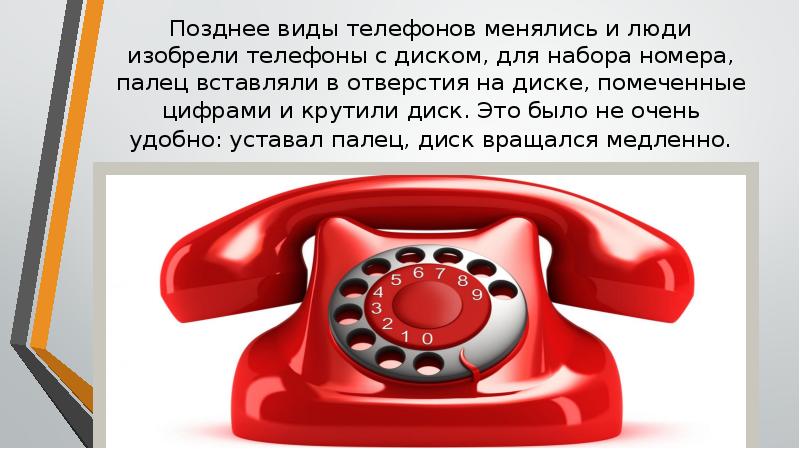 Позднее виды телефонов менялись и люди изобрели телефоны с диском, для набора номера, палец вставляли в отверстия на диске, помеченные цифрами и крутили диск. Это было не очень удобно: уставал палец, диск вращался медленно.

5 6 7 8 9
4
3
2 1 0